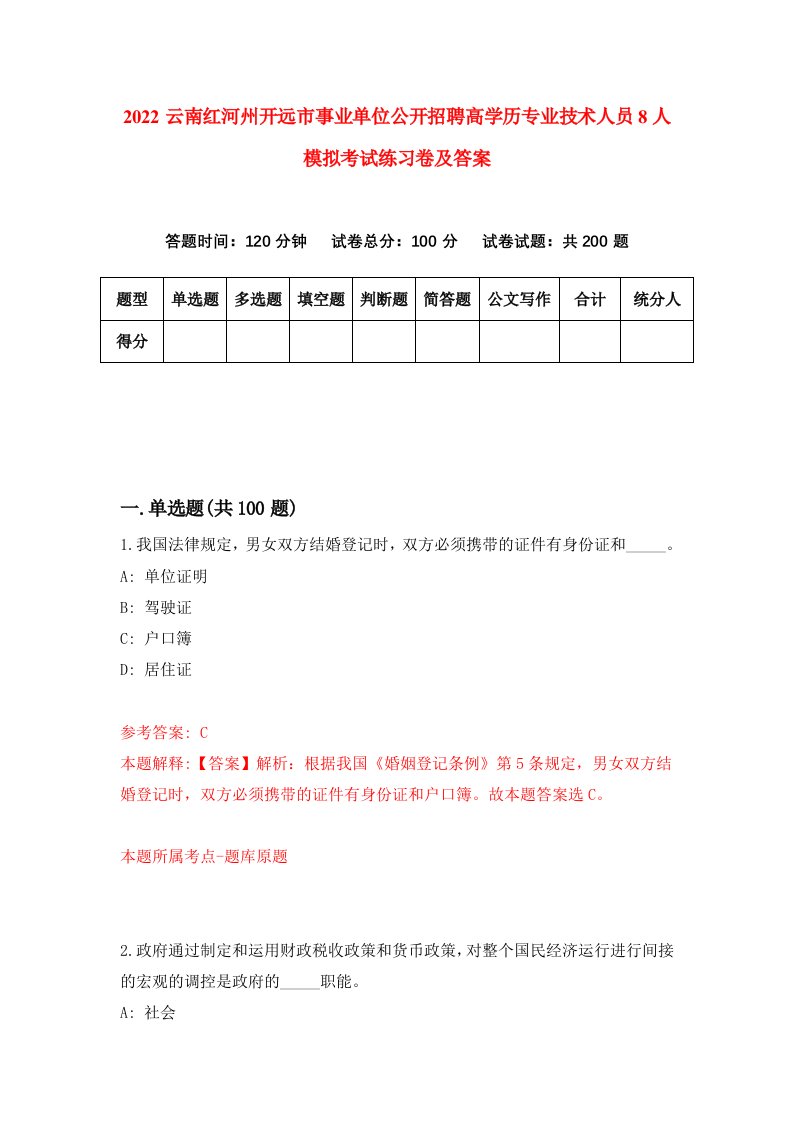 2022 云南红河州开远市事业单位公开招聘高学历专业技术人员 8 人模拟考试练习卷及答案

答题时间：120 分钟　试卷总分：100 分　试卷试题：共 200 题

| 题型 | 单选题 | 多选题 | 填空题 | 判断题 | 简答题 | 公文写作 | 合计 | 统分人 |
|---|---|---|---|---|---|---|---|---|
| 得分 | | | | | | | | |

一.单选题(共 100 题)

1.我国法律规定，男女双方结婚登记时，双方必须携带的证件有身份证和_____。
A: 单位证明
B: 驾驶证
C: 户口簿
D: 居住证

参考答案: C
本题解释:【答案】解析：根据我国《婚姻登记条例》第 5 条规定，男女双方结婚登记时，双方必须携带的证件有身份证和户口簿。故本题答案选 C。

本题所属考点-题库原题

2.政府通过制定和运用财政税收政策和货币政策，对整个国民经济运行进行间接的宏观的调控是政府的_____职能。
A: 社会